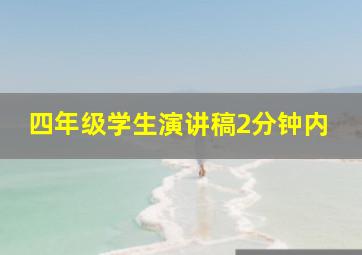 四年级学生演讲稿2分钟内